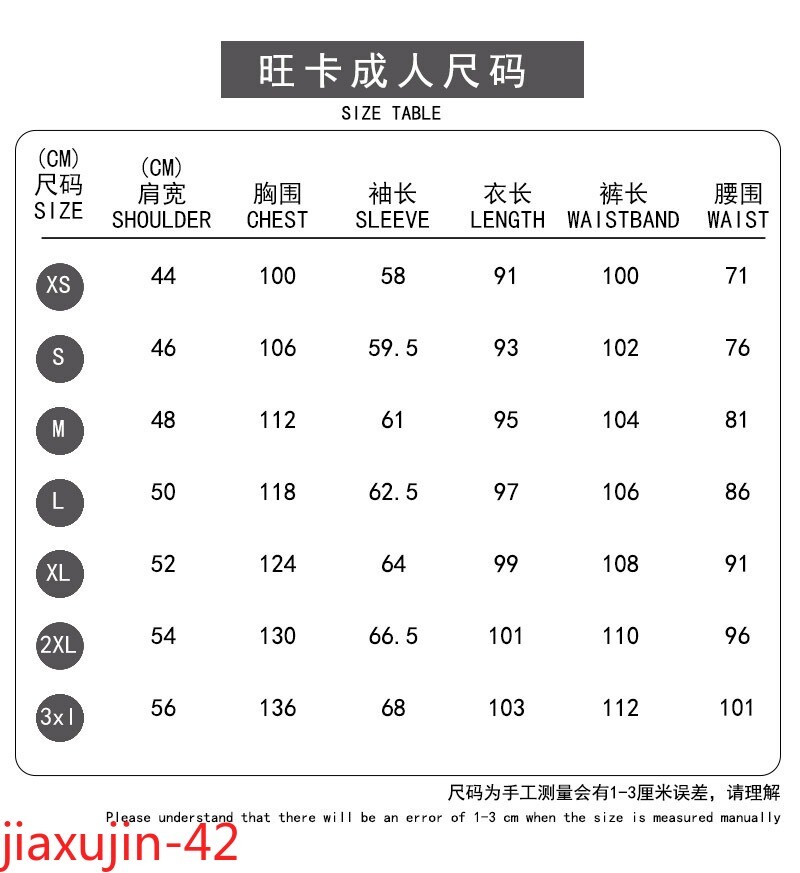 旺卡成人尺码

SIZE TABLE

| (CM) 尺码 SIZE | (CM) 肩宽 SHOULDER | 胸围 CHEST | 袖长 SLEEVE | 衣长 LENGTH | 裤长 WAISTBAND | 腰围 WAIST |
|---|---|---|---|---|---|---|
| XS | 44 | 100 | 58 | 91 | 100 | 71 |
| S | 46 | 106 | 59.5 | 93 | 102 | 76 |
| M | 48 | 112 | 61 | 95 | 104 | 81 |
| L | 50 | 118 | 62.5 | 97 | 106 | 86 |
| XL | 52 | 124 | 64 | 99 | 108 | 91 |
| 2XL | 54 | 130 | 66.5 | 101 | 110 | 96 |
| 3xl | 56 | 136 | 68 | 103 | 112 | 101 |

尺码为手工测量会有1-3厘米误差，请理解

Please understand that there will be an error of 1-3 cm when the size is measured manually

jiaxujin-42